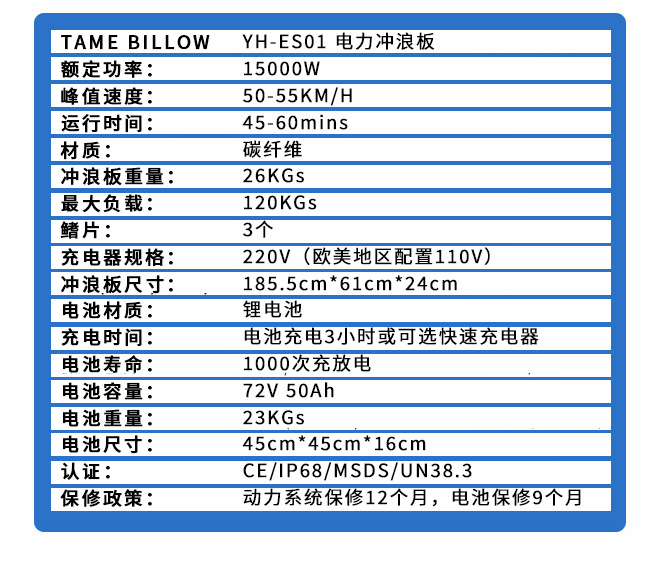 | TAME BILLOW | YH-ES01 电力冲浪板 |
|---|---|
| 额定功率： | 15000W |
| 峰值速度： | 50-55KM/H |
| 运行时间： | 45-60mins |
| 材质： | 碳纤维 |
| 冲浪板重量： | 26KGs |
| 最大负载： | 120KGs |
| 鳍片： | 3个 |
| 充电器规格： | 220V（欧美地区配置110V） |
| 冲浪板尺寸： | 185.5cm*61cm*24cm |
| 电池材质： | 锂电池 |
| 充电时间： | 电池充电3小时或可选快速充电器 |
| 电池寿命： | 1000次充放电 |
| 电池容量： | 72V 50Ah |
| 电池重量： | 23KGs |
| 电池尺寸： | 45cm*45cm*16cm |
| 认证： | CE/IP68/MSDS/UN38.3 |
| 保修政策： | 动力系统保修12个月，电池保修9个月 |